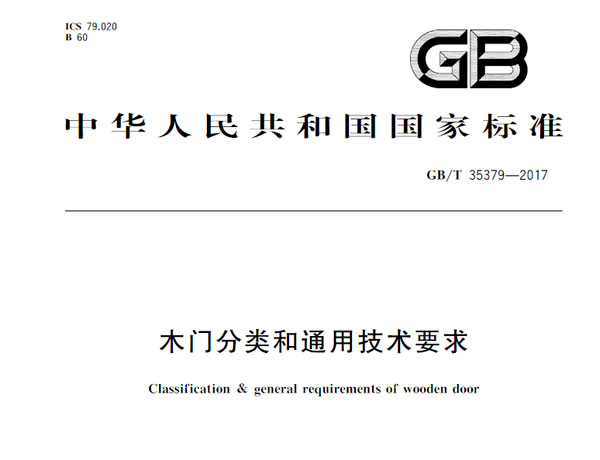 ICS 79.020
B 60

GB

中华人民共和国国家标准

GB/T 35379—2017

木门分类和通用技术要求

Classification & general requirements of wooden door